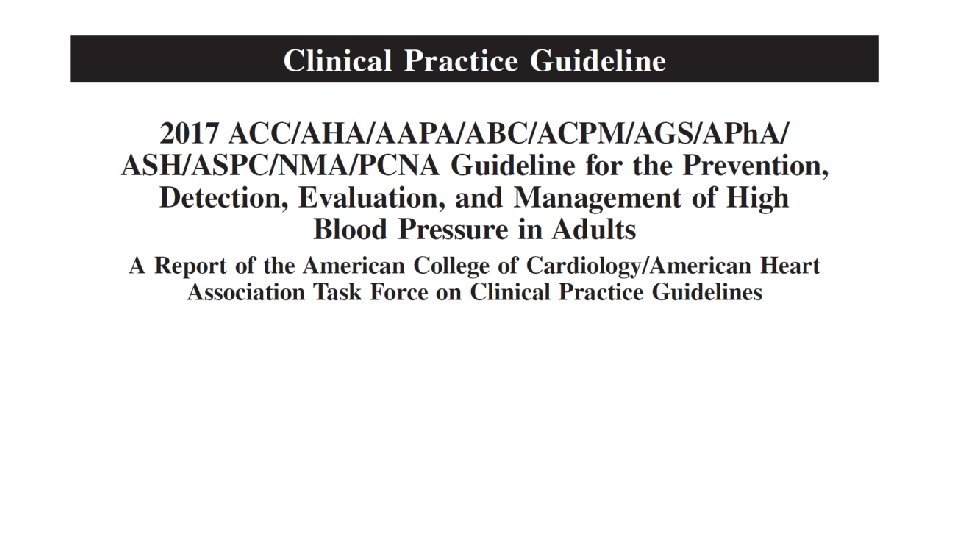 Clinical Practice Guideline

2017 ACC/AHA/AAPA/ABC/ACPM/AGS/APhA/ASH/ASPC/NMA/PCNA Guideline for the Prevention, Detection, Evaluation, and Management of High Blood Pressure in Adults

A Report of the American College of Cardiology/American Heart Association Task Force on Clinical Practice Guidelines